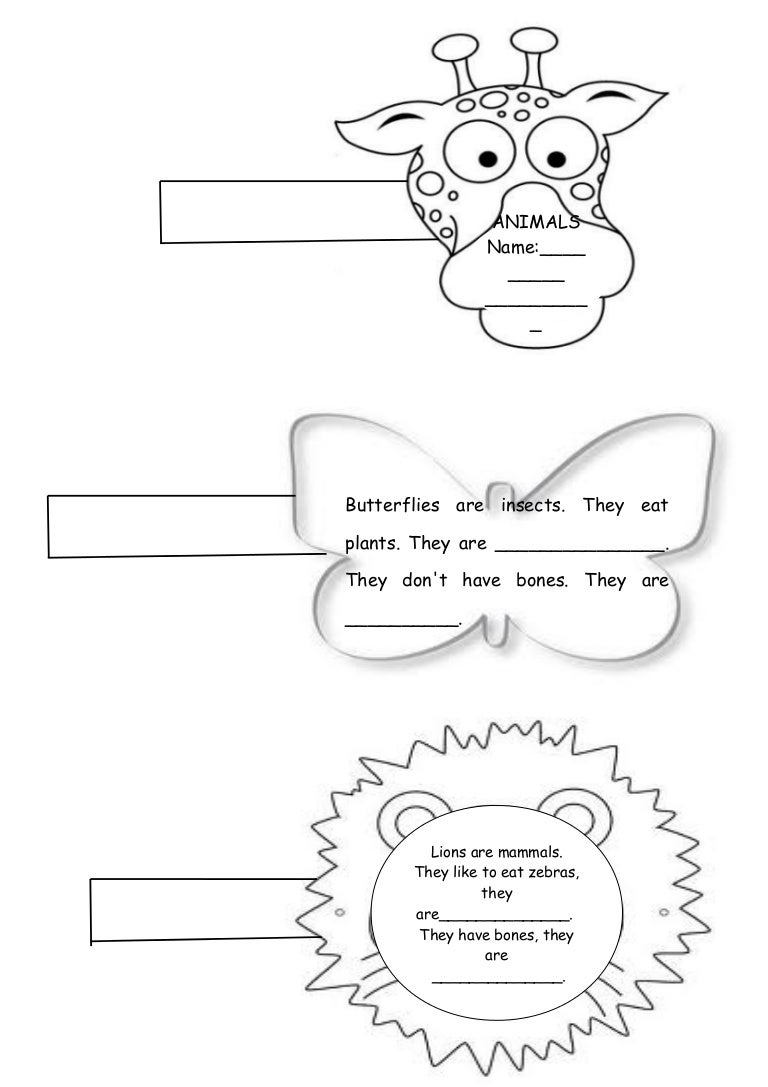 ANIMALS
Name:____
____
____
____

Butterflies are insects. They eat plants. They are ____. They don't have bones. They are ____.

Lions are mammals. They like to eat zebras, they are____. They have bones, they are ____.